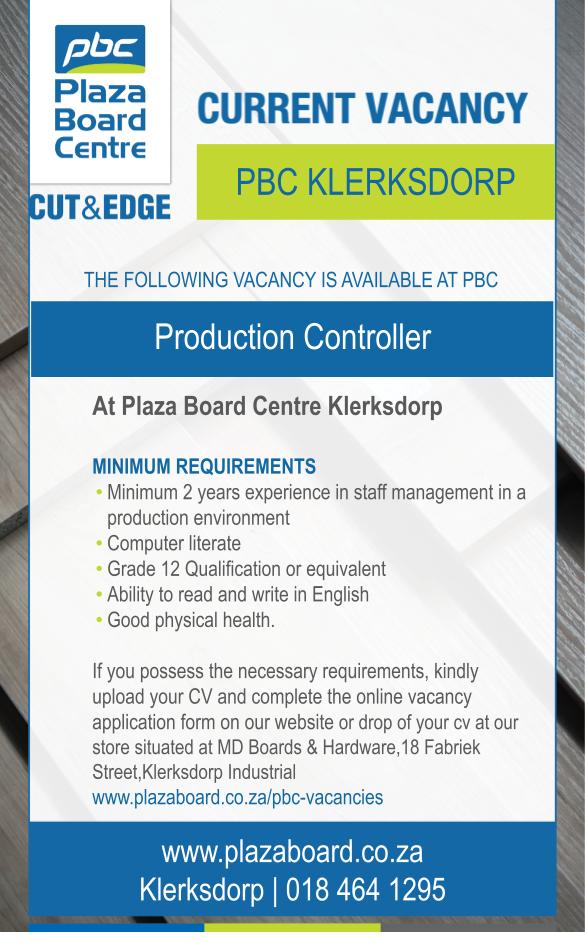 pbc
Plaza Board Centre

CUT&EDGE

CURRENT VACANCY

PBC KLERKSDORP

THE FOLLOWING VACANCY IS AVAILABLE AT PBC

Production Controller

At Plaza Board Centre Klerksdorp

MINIMUM REQUIREMENTS
• Minimum 2 years experience in staff management in a production environment
• Computer literate
• Grade 12 Qualification or equivalent
• Ability to read and write in English
• Good physical health.

If you possess the necessary requirements, kindly upload your CV and complete the online vacancy application form on our website or drop of your cv at our store situated at MD Boards & Hardware,18 Fabriek Street,Klerksdorp Industrial
www.plazaboard.co.za/pbc-vacancies

www.plazaboard.co.za
Klerksdorp | 018 464 1295